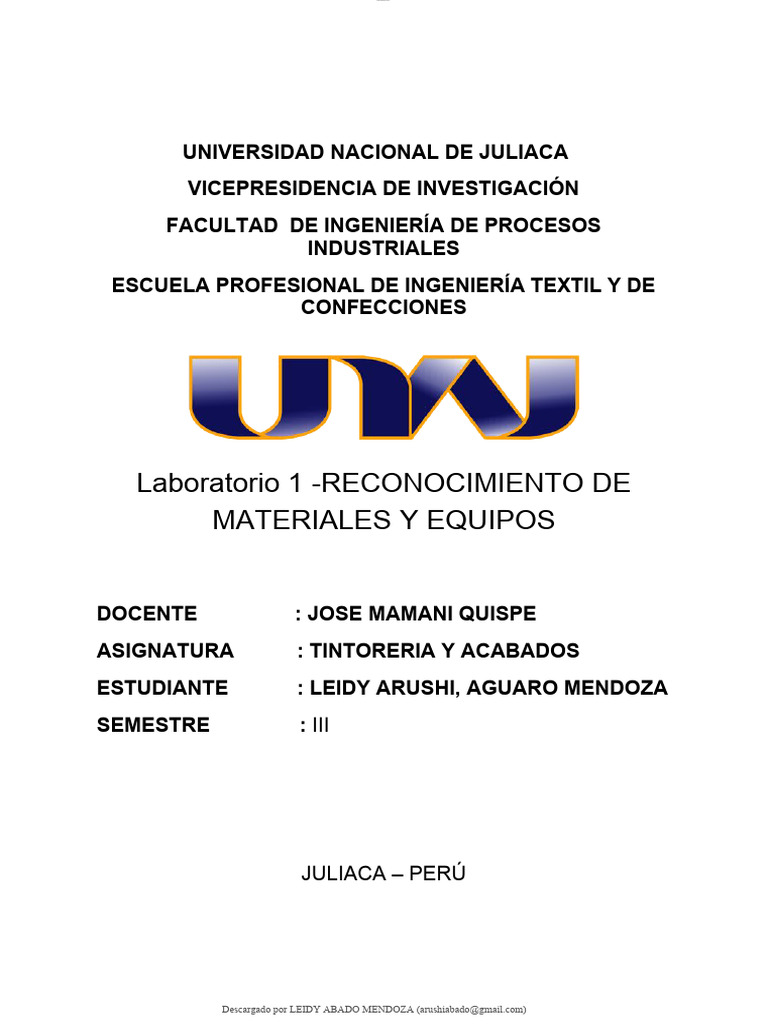 UNIVERSIDAD NACIONAL DE JULIACA

VICEPRESIDENCIA DE INVESTIGACIÓN

FACULTAD DE INGENIERÍA DE PROCESOS INDUSTRIALES

ESCUELA PROFESIONAL DE INGENIERÍA TEXTIL Y DE CONFECCIONES

UNAJ

Laboratorio 1 -RECONOCIMIENTO DE MATERIALES Y EQUIPOS

DOCENTE : JOSE MAMANI QUISPE

ASIGNATURA : TINTORERIA Y ACABADOS

ESTUDIANTE : LEIDY ARUSHI, AGUARO MENDOZA

SEMESTRE : III

JULIACA – PERÚ

Descargado por LEIDY ABADO MENDOZA (arushiabado@gmail.com)